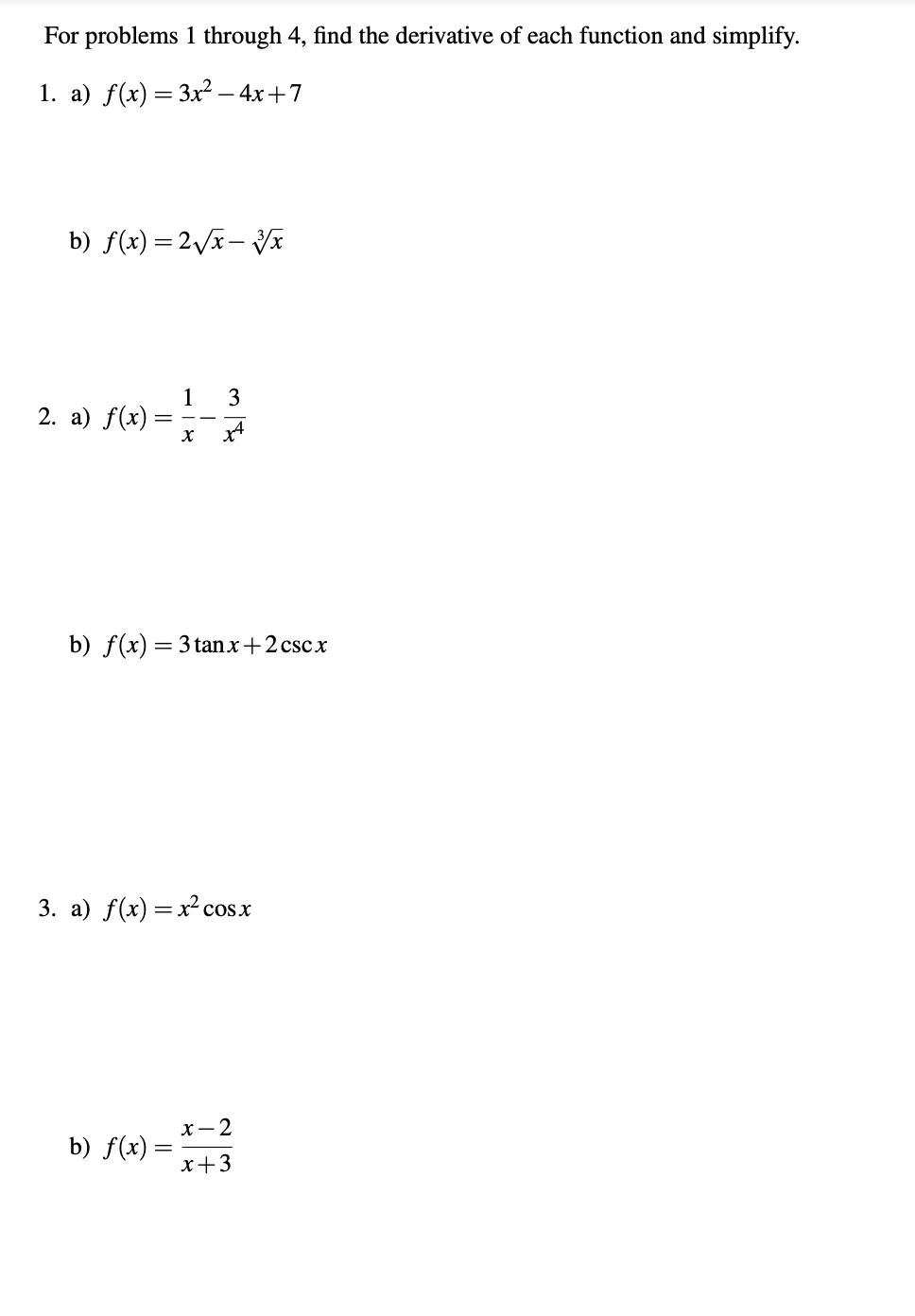 For problems 1 through 4, find the derivative of each function and simplify.

1. a) $f(x) = 3x^2 - 4x + 7$

b) $f(x) = 2\sqrt{x} - \sqrt[3]{x}$

2. a) $f(x) = \frac{1}{x} - \frac{3}{x^4}$

b) $f(x) = 3\tan x + 2\csc x$

3. a) $f(x) = x^2 \cos x$

b) $f(x) = \frac{x-2}{x+3}$